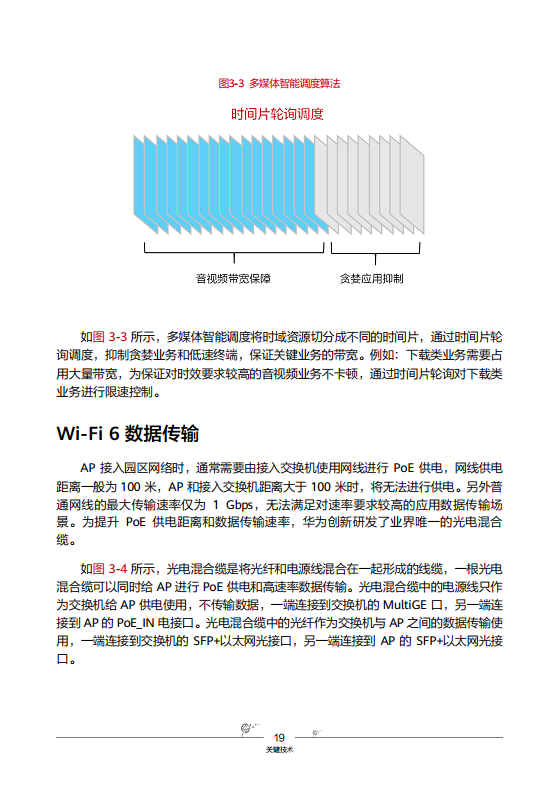 图3-3 多媒体智能调度算法

时间片轮询调度

音视频带宽保障

贪婪应用抑制

如图 3-3 所示，多媒体智能调度将时域资源切分成不同的时间片，通过时间片轮询调度，抑制贪婪业务和低速终端，保证关键业务的带宽。例如：下载类业务需要占用大量带宽，为保证对时效要求较高的音视频业务不卡顿，通过时间片轮询对下载类业务进行限速控制。

Wi-Fi 6 数据传输

AP 接入园区网络时，通常需要由接入交换机使用网线进行 PoE 供电，网线供电距离一般为 100 米，AP 和接入交换机距离大于 100 米时，将无法进行供电。另外普通网线的最大传输速率仅为 1 Gbps，无法满足对速率要求较高的应用数据传输场景。为提升 PoE 供电距离和数据传输速率，华为创新研发了业界唯一的光电混合缆。

如图 3-4 所示，光电混合缆是将光纤和电源线混合在一起形成的线缆，一根光电混合缆可以同时给 AP 进行 PoE 供电和高速率数据传输。光电混合缆中的电源线只作为交换机给 AP 供电使用，不传输数据，一端连接到交换机的 MultiGE 口，另一端连接到 AP 的 PoE_IN 电接口。光电混合缆中的光纤作为交换机与 AP 之间的数据传输使用，一端连接到交换机的 SFP+以太网光接口，另一端连接到 AP 的 SFP+以太网光接口。

19
关键技术